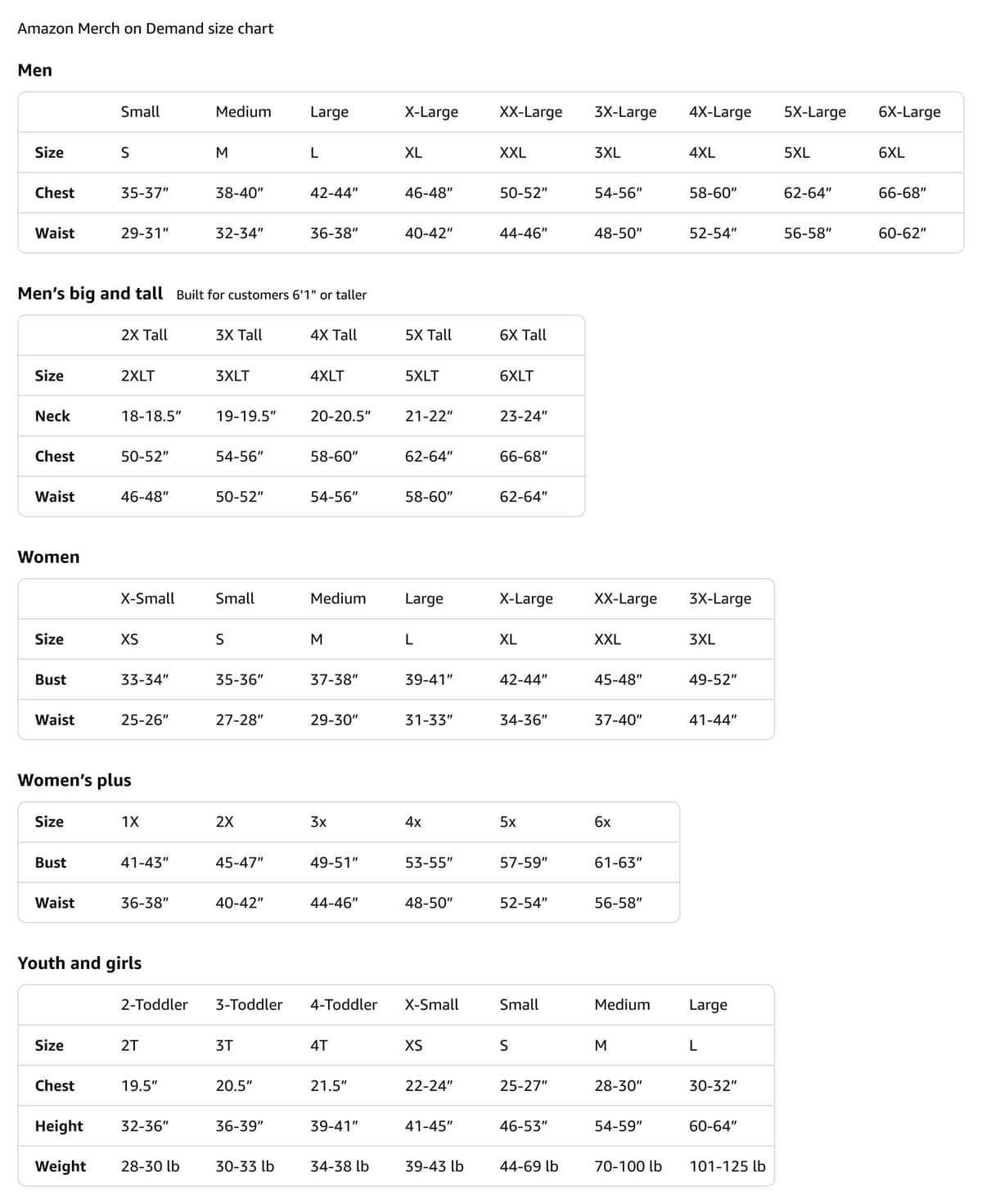 Amazon Merch on Demand size chart

Men

|  | Small | Medium | Large | X-Large | XX-Large | 3X-Large | 4X-Large | 5X-Large | 6X-Large |
|---|---|---|---|---|---|---|---|---|---|
| Size | S | M | L | XL | XXL | 3XL | 4XL | 5XL | 6XL |
| Chest | 35-37" | 38-40" | 42-44" | 46-48" | 50-52" | 54-56" | 58-60" | 62-64" | 66-68" |
| Waist | 29-31" | 32-34" | 36-38" | 40-42" | 44-46" | 48-50" | 52-54" | 56-58" | 60-62" |

Men's big and tall Built for customers 6'1" or taller

|  | 2X Tall | 3X Tall | 4X Tall | 5X Tall | 6X Tall |
|---|---|---|---|---|---|
| Size | 2XLT | 3XLT | 4XLT | 5XLT | 6XLT |
| Neck | 18-18.5" | 19-19.5" | 20-20.5" | 21-22" | 23-24" |
| Chest | 50-52" | 54-56" | 58-60" | 62-64" | 66-68" |
| Waist | 46-48" | 50-52" | 54-56" | 58-60" | 62-64" |

Women

|  | X-Small | Small | Medium | Large | X-Large | XX-Large | 3X-Large |
|---|---|---|---|---|---|---|---|
| Size | XS | S | M | L | XL | XXL | 3XL |
| Bust | 33-34" | 35-36" | 37-38" | 39-41" | 42-44" | 45-48" | 49-52" |
| Waist | 25-26" | 27-28" | 29-30" | 31-33" | 34-36" | 37-40" | 41-44" |

Women's plus

| Size | 1X | 2X | 3x | 4x | 5x | 6x |
|---|---|---|---|---|---|---|
| Bust | 41-43" | 45-47" | 49-51" | 53-55" | 57-59" | 61-63" |
| Waist | 36-38" | 40-42" | 44-46" | 48-50" | 52-54" | 56-58" |

Youth and girls

|  | 2-Toddler | 3-Toddler | 4-Toddler | X-Small | Small | Medium | Large |
|---|---|---|---|---|---|---|---|
| Size | 2T | 3T | 4T | XS | S | M | L |
| Chest | 19.5" | 20.5" | 21.5" | 22-24" | 25-27" | 28-30" | 30-32" |
| Height | 32-36" | 36-39" | 39-41" | 41-45" | 46-53" | 54-59" | 60-64" |
| Weight | 28-30 lb | 30-33 lb | 34-38 lb | 39-43 lb | 44-69 lb | 70-100 lb | 101-125 lb |